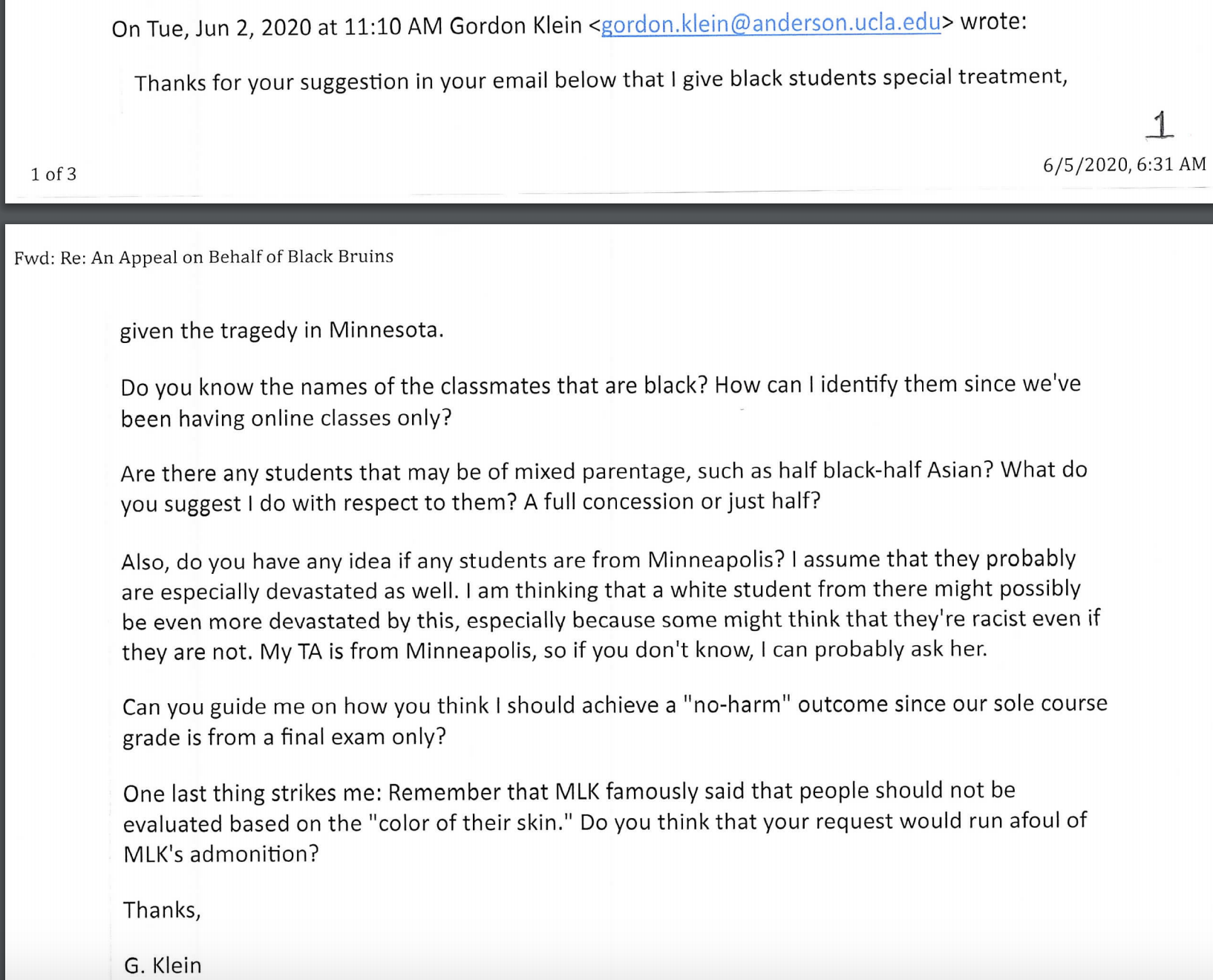 On Tue, Jun 2, 2020 at 11:10 AM Gordon Klein <gordon.klein@anderson.ucla.edu> wrote:

Thanks for your suggestion in your email below that I give black students special treatment,

1

1 of 3

6/5/2020, 6:31 AM

Fwd: Re: An Appeal on Behalf of Black Bruins

given the tragedy in Minnesota.

Do you know the names of the classmates that are black? How can I identify them since we've been having online classes only?

Are there any students that may be of mixed parentage, such as half black-half Asian? What do you suggest I do with respect to them? A full concession or just half?

Also, do you have any idea if any students are from Minneapolis? I assume that they probably are especially devastated as well. I am thinking that a white student from there might possibly be even more devastated by this, especially because some might think that they're racist even if they are not. My TA is from Minneapolis, so if you don't know, I can probably ask her.

Can you guide me on how you think I should achieve a "no-harm" outcome since our sole course grade is from a final exam only?

One last thing strikes me: Remember that MLK famously said that people should not be evaluated based on the "color of their skin." Do you think that your request would run afoul of MLK's admonition?

Thanks,

G. Klein